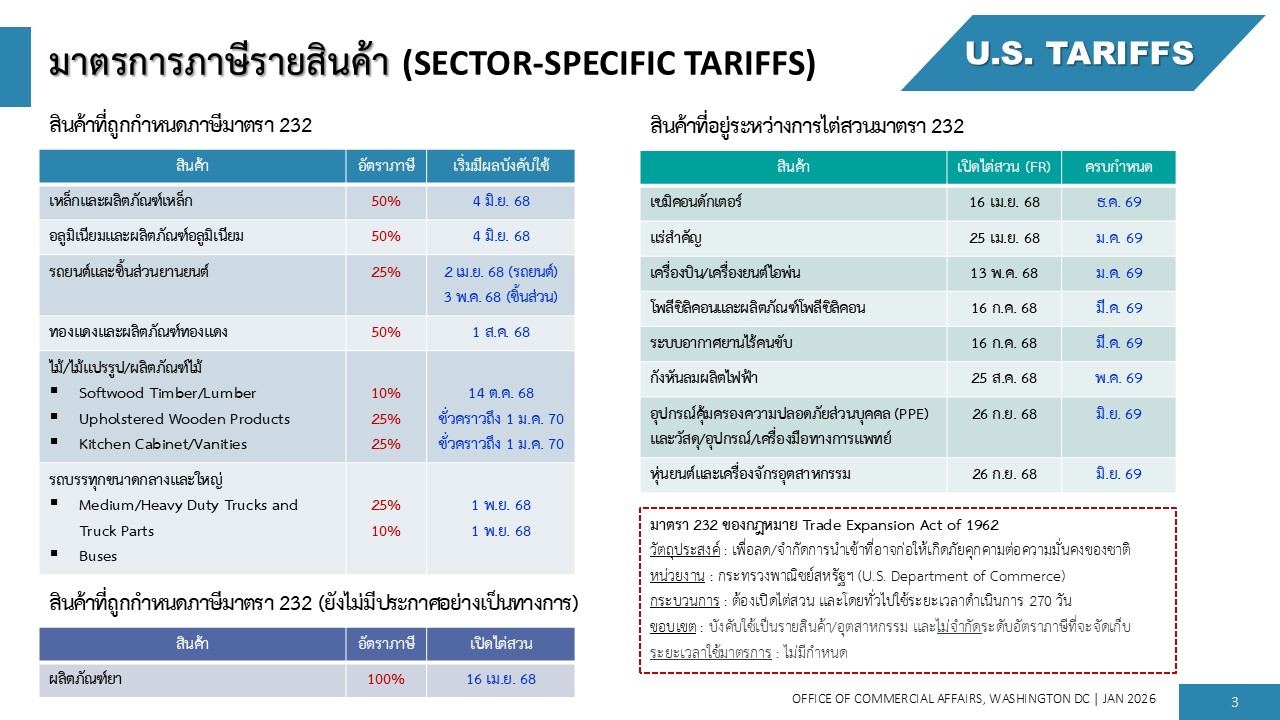 มาตรการภาษีรายสินค้า (SECTOR-SPECIFIC TARIFFS)

U.S. TARIFFS

สินค้าที่ถูกกำหนดภาษีมาตรา 232

| สินค้า | อัตราภาษี | เริ่มมีผลบังคับใช้ |
|---|---|---|
| เหล็กและผลิตภัณฑ์เหล็ก | 50% | 4 มิ.ย. 68 |
| อลูมิเนียมและผลิตภัณฑ์อลูมิเนียม | 50% | 4 มิ.ย. 68 |
| รถยนต์และชิ้นส่วนยานยนต์ | 25% | 2 เม.ย. 68 (รถยนต์) 3 พ.ค. 68 (ชิ้นส่วน) |
| ทองแดงและผลิตภัณฑ์ทองแดง | 50% | 1 ส.ค. 68 |
| ไม้/ไม้แปรรูป/ผลิตภัณฑ์ไม้ ▪ Softwood Timber/Lumber ▪ Upholstered Wooden Products ▪ Kitchen Cabinet/Vanities | 10% 25% 25% | 14 ต.ค. 68 ชั่วคราวถึง 1 ม.ค. 70 ชั่วคราวถึง 1 ม.ค. 70 |
| รถบรรทุกขนาดกลางและใหญ่ ▪ Medium/Heavy Duty Trucks and Truck Parts ▪ Buses | 25% 10% | 1 พ.ย. 68 1 พ.ย. 68 |

สินค้าที่ถูกกำหนดภาษีมาตรา 232 (ยังไม่มีประกาศอย่างเป็นทางการ)

| สินค้า | อัตราภาษี | เปิดไต่สวน |
|---|---|---|
| ผลิตภัณฑ์ยา | 100% | 16 เม.ย. 68 |

สินค้าที่อยู่ระหว่างการไต่สวนมาตรา 232

| สินค้า | เปิดไต่สวน (FR) | ครบกำหนด |
|---|---|---|
| เซมิคอนดักเตอร์ | 16 เม.ย. 68 | ธ.ค. 69 |
| แร่สำคัญ | 25 เม.ย. 68 | ม.ค. 69 |
| เครื่องบิน/เครื่องยนต์ไอพ่น | 13 พ.ค. 68 | ม.ค. 69 |
| โพลีซิลิคอนและผลิตภัณฑ์โพลีซิลิคอน | 16 ก.ค. 68 | มี.ค. 69 |
| ระบบอากาศยานไร้คนขับ | 16 ก.ค. 68 | มี.ค. 69 |
| กังหันลมผลิตไฟฟ้า | 25 ส.ค. 68 | พ.ค. 69 |
| อุปกรณ์คุ้มครองความปลอดภัยส่วนบุคคล (PPE) และวัสดุ/อุปกรณ์/เครื่องมือทางการแพทย์ | 26 ก.ย. 68 | มิ.ย. 69 |
| หุ่นยนต์และเครื่องจักรอุตสาหกรรม | 26 ก.ย. 68 | มิ.ย. 69 |

มาตรา 232 ของกฎหมาย Trade Expansion Act of 1962
วัตถุประสงค์ : เพื่อลด/จำกัดการนำเข้าที่อาจก่อให้เกิดภัยคุกคามต่อความมั่นคงของชาติ
หน่วยงาน : กระทรวงพาณิชย์สหรัฐฯ (U.S. Department of Commerce)
กระบวนการ : ต้องเปิดไต่สวน และโดยทั่วไปใช้ระยะเวลาดำเนินการ 270 วัน
ขอบเขต : บังคับใช้เป็นรายสินค้า/อุตสาหกรรม และไม่จำกัดระดับอัตราภาษีที่จะจัดเก็บ
ระยะเวลาใช้มาตรการ : ไม่มีกำหนด

OFFICE OF COMMERCIAL AFFAIRS, WASHINGTON DC | JAN 2026

3